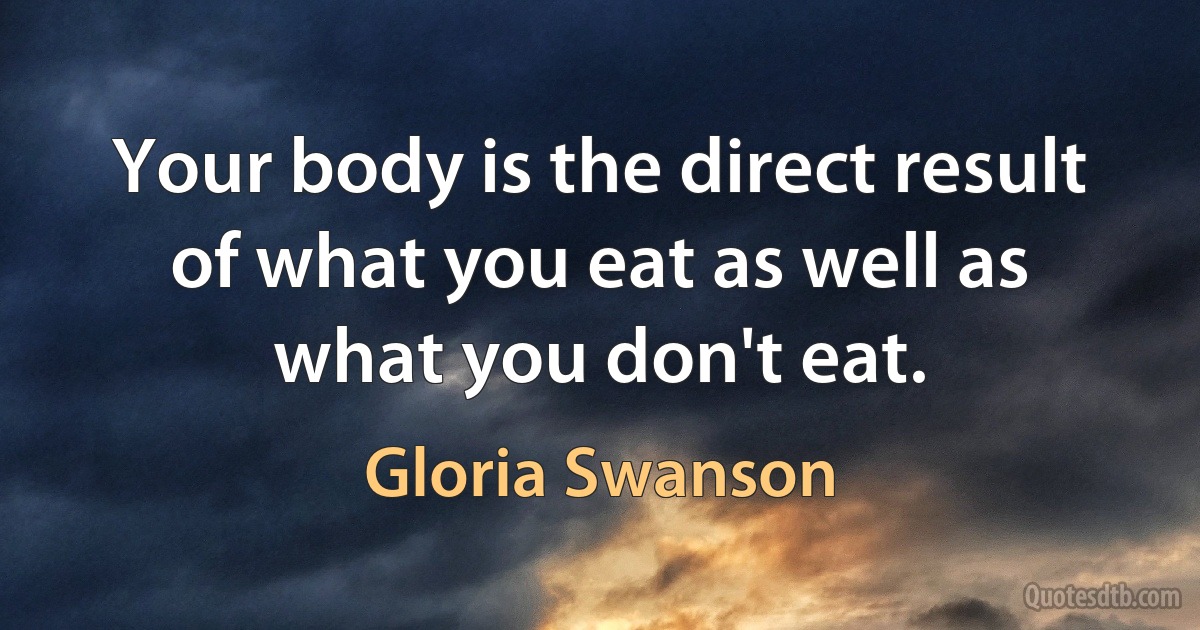 Your body is the direct result of what you eat as well as what you don't eat.

Gloria Swanson

Quotesdtb.com